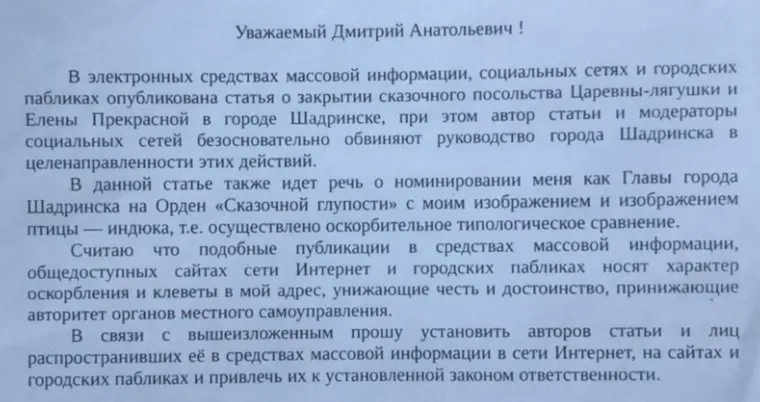 Уважаемый Дмитрий Анатольевич !

В электронных средствах массовой информации, социальных сетях и городских пабликах опубликована статья о закрытии сказочного посольства Царевны-лягушки и Елены Прекрасной в городе Шадринске, при этом автор статьи и модераторы социальных сетей безосновательно обвиняют руководство города Шадринска в целенаправленности этих действий.

В данной статье также идет речь о номинировании меня как Главы города Шадринска на Орден «Сказочной глупости» с моим изображением и изображением птицы — индюка, т.е. осуществлено оскорбительное типологическое сравнение.

Считаю что подобные публикации в средствах массовой информации, общедоступных сайтах сети Интернет и городских пабликах носят характер оскорбления и клеветы в мой адрес, унижающие честь и достоинство, принижающие авторитет органов местного самоуправления.

В связи с вышеизложенным прошу установить авторов статьи и лиц распространивших её в средствах массовой информации в сети Интернет, на сайтах и городских пабликах и привлечь их к установленной законом ответственности.